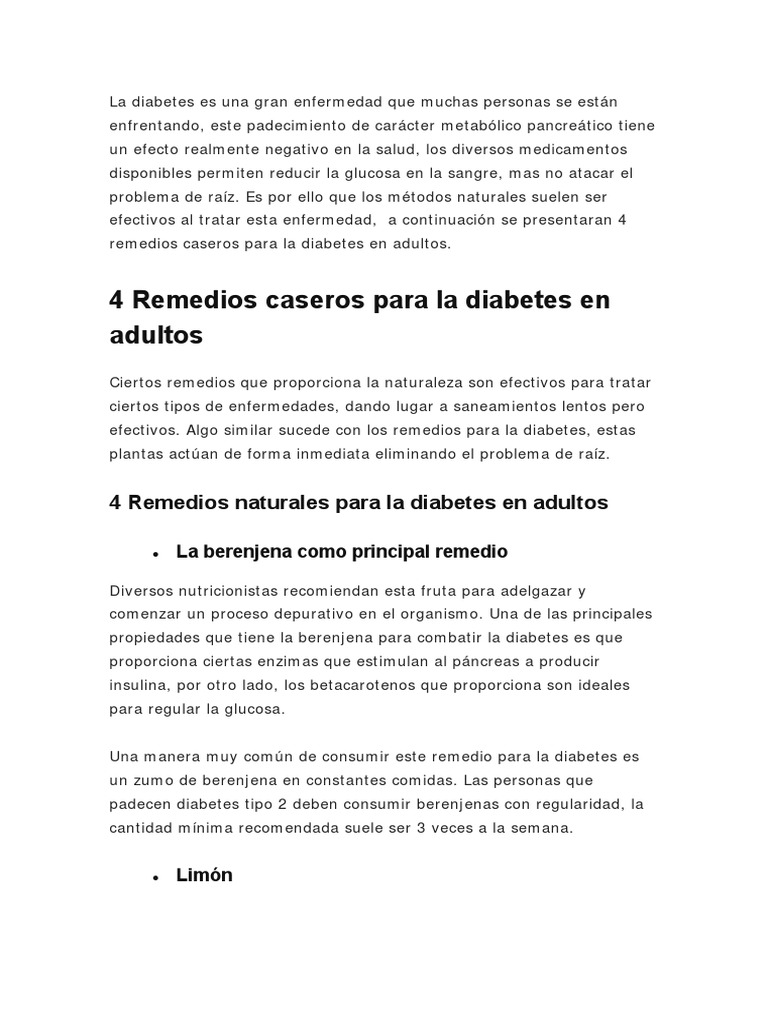 La diabetes es una gran enfermedad que muchas personas se están enfrentando, este padecimiento de carácter metabólico pancreático tiene un efecto realmente negativo en la salud, los diversos medicamentos disponibles permiten reducir la glucosa en la sangre, mas no atacar el problema de raíz. Es por ello que los métodos naturales suelen ser efectivos al tratar esta enfermedad,  a continuación se presentaran 4 remedios caseros para la diabetes en adultos.

4 Remedios caseros para la diabetes en adultos

Ciertos remedios que proporciona la naturaleza son efectivos para tratar ciertos tipos de enfermedades, dando lugar a saneamientos lentos pero efectivos. Algo similar sucede con los remedios para la diabetes, estas plantas actúan de forma inmediata eliminando el problema de raíz.

4 Remedios naturales para la diabetes en adultos

• La berenjena como principal remedio

Diversos nutricionistas recomiendan esta fruta para adelgazar y comenzar un proceso depurativo en el organismo. Una de las principales propiedades que tiene la berenjena para combatir la diabetes es que proporciona ciertas enzimas que estimulan al páncreas a producir insulina, por otro lado, los betacarotenos que proporciona son ideales para regular la glucosa.

Una manera muy común de consumir este remedio para la diabetes es un zumo de berenjena en constantes comidas. Las personas que padecen diabetes tipo 2 deben consumir berenjenas con regularidad, la cantidad mínima recomendada suele ser 3 veces a la semana.

• Limón